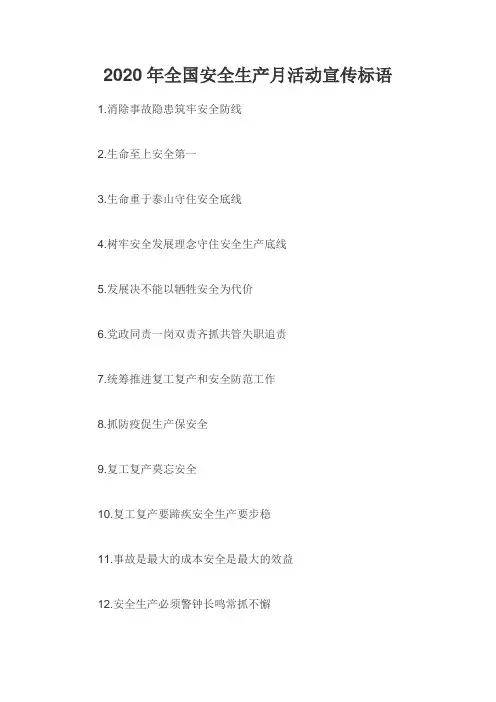 2020年全国安全生产月活动宣传标语

1.消除事故隐患筑牢安全防线

2.生命至上安全第一

3.生命重于泰山守住安全底线

4.树牢安全发展理念守住安全生产底线

5.发展决不能以牺牲安全为代价

6.党政同责一岗双责齐抓共管失职追责

7.统筹推进复工复产和安全防范工作

8.抓防疫促生产保安全

9.复工复产莫忘安全

10.复工复产要蹄疾安全生产要步稳

11.事故是最大的成本安全是最大的效益

12.安全生产必须警钟长鸣常抓不懈